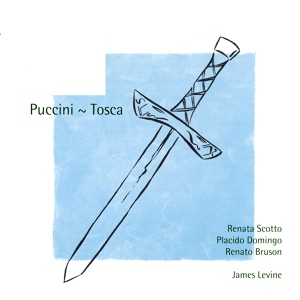 Puccini ~ Tosca

Renata Scotto
Placido Domingo
Renato Bruson

James Levine